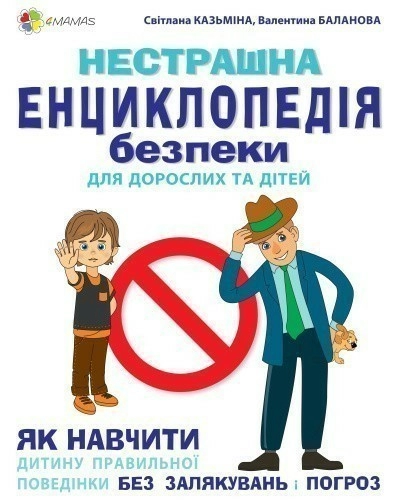 4MAMAS

Світлана КАЗЬМІНА, Валентина БАЛАНОВА

НЕСТРАШНА
ЕНЦИКЛОПЕДІЯ
безпеки
ДЛЯ ДОРОСЛИХ ТА ДІТЕЙ

ЯК НАВЧИТИ
ДИТИНУ ПРАВИЛЬНОЇ
ПОВЕДІНКИ БЕЗ ЗАЛЯКУВАНЬ і ПОГРОЗ